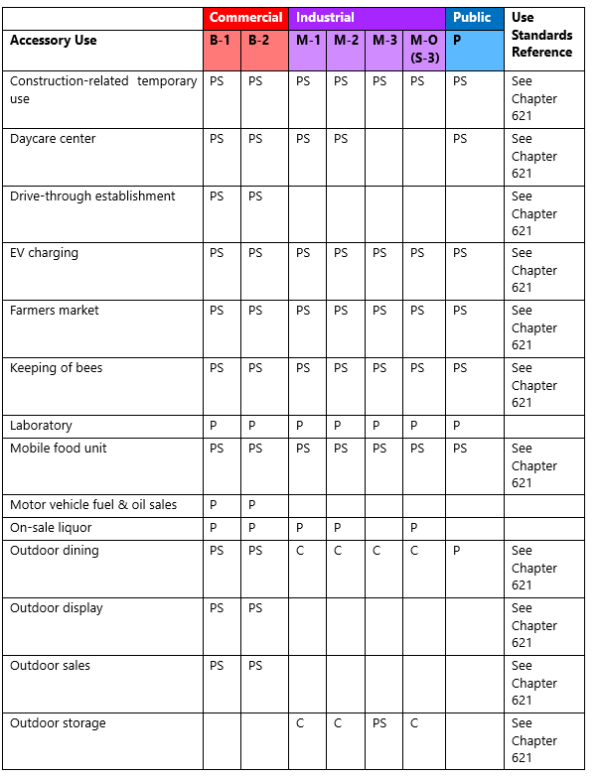 | | Commercial | | Industrial | | | | Public | Use Standards Reference |
|---|---|---|---|---|---|---|---|---|
| Accessory Use | B-1 | B-2 | M-1 | M-2 | M-3 | M-O (S-3) | P | |
| Construction-related temporary use | PS | PS | PS | PS | PS | PS | PS | See Chapter 621 |
| Daycare center | PS | PS | PS | PS | | | PS | See Chapter 621 |
| Drive-through establishment | PS | PS | | | | | | See Chapter 621 |
| EV charging | PS | PS | PS | PS | PS | PS | PS | See Chapter 621 |
| Farmers market | PS | PS | PS | PS | PS | PS | PS | See Chapter 621 |
| Keeping of bees | PS | PS | PS | PS | PS | PS | PS | See Chapter 621 |
| Laboratory | P | P | P | P | P | P | P | |
| Mobile food unit | PS | PS | PS | PS | PS | PS | PS | See Chapter 621 |
| Motor vehicle fuel & oil sales | P | P | | | | | | |
| On-sale liquor | P | P | P | P | | P | | |
| Outdoor dining | PS | PS | C | C | C | C | P | See Chapter 621 |
| Outdoor display | PS | PS | | | | | | See Chapter 621 |
| Outdoor sales | PS | PS | | | | | | See Chapter 621 |
| Outdoor storage | | | C | C | PS | C | | See Chapter 621 |